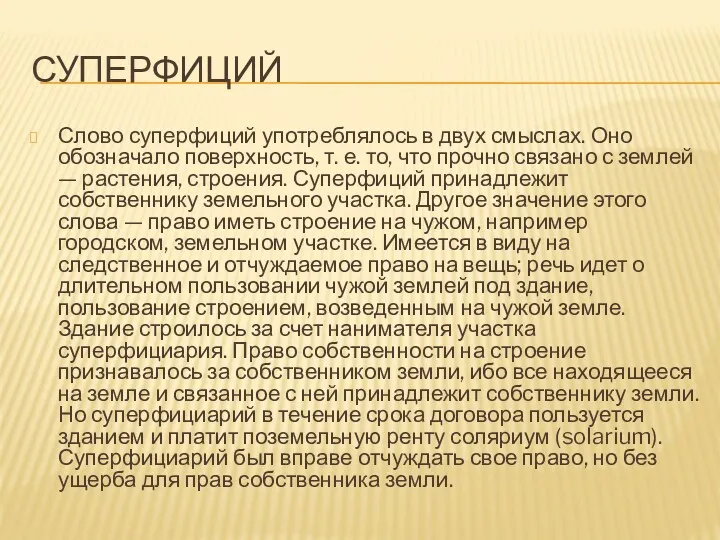 СУПЕРФИЦИЙ

Слово суперфиций употреблялось в двух смыслах. Оно обозначало поверхность, т. е. то, что прочно связано с землей — растения, строения. Суперфиций принадлежит собственнику земельного участка. Другое значение этого слова — право иметь строение на чужом, например городском, земельном участке. Имеется в виду на следственное и отчуждаемое право на вещь; речь идет о длительном пользовании чужой землей под здание, пользование строением, возведенным на чужой земле. Здание строилось за счет нанимателя участка суперфициария. Право собственности на строение признавалось за собственником земли, ибо все находящееся на земле и связанное с ней принадлежит собственнику земли. Но суперфициарий в течение срока договора пользуется зданием и платит поземельную ренту соляриум (solarium). Суперфициарий был вправе отчуждать свое право, но без ущерба для прав собственника земли.